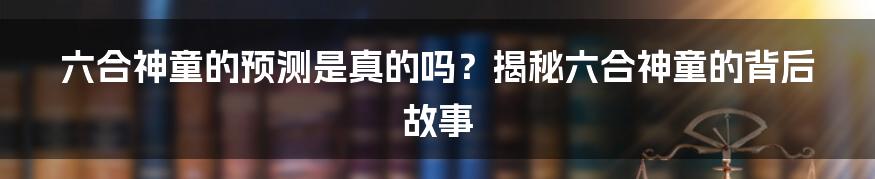 六合神童的预测是真的吗？揭秘六合神童的背后故事